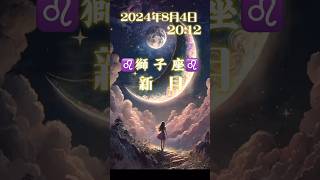 2024年8月4日
20:12

♌獅子座♌
新月